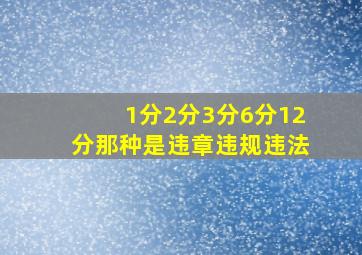 1分2分3分6分12分那种是违章违规违法